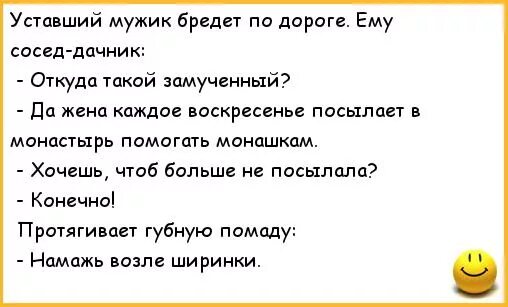 Уставший мужик бредет по дороге. Ему сосед-дачник:

- Откуда такой замученный?

- Да жена каждое воскресенье посылает в монастырь помогать монашкам.

- Хочешь, чтоб больше не посылала?

- Конечно!

Протягивает губную помаду:

- Намажь возле ширинки.